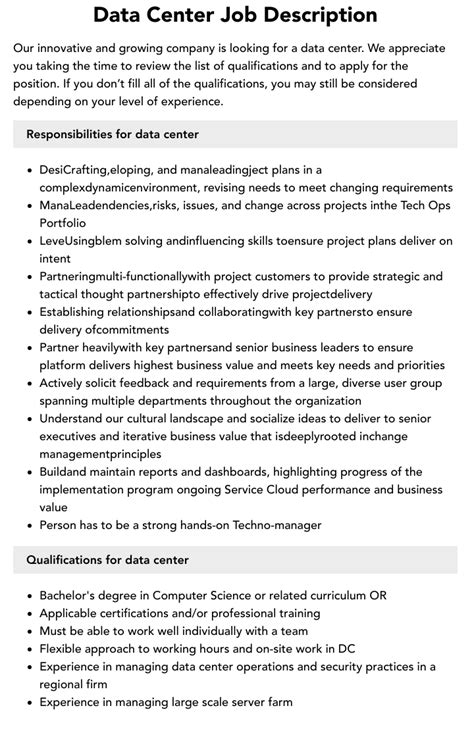 Data Center Job Description

Our innovative and growing company is looking for a data center. We appreciate you taking the time to review the list of qualifications and to apply for the position. If you don't fill all of the qualifications, you may still be considered depending on your level of experience.

Responsibilities for data center

• DesiCrafting,eloping, and manaleadingject plans in a complexdynamicenvironment, revising needs to meet changing requirements
• ManaLeadendencies,risks, issues, and change across projects inthe Tech Ops Portfolio
• LeveUsingblem solving andinfluencing skills toensure project plans deliver on intent
• Partneringmulti-functionallywith project customers to provide strategic and tactical thought partnershipto effectively drive projectdelivery
• Establishing relationshipsand collaboratingwith key partnersto ensure delivery ofcommitments
• Partner heavilywith key partnersand senior business leaders to ensure platform delivers highest business value and meets key needs and priorities
• Actively solicit feedback and requirements from a large, diverse user group spanning multiple departments throughout the organization
• Understand our cultural landscape and socialize ideas to deliver to senior executives and iterative business value that isdeeplyrooted inchange managementprinciples
• Buildand maintain reports and dashboards, highlighting progress of the implementation program ongoing Service Cloud performance and business value
• Person has to be a strong hands-on Techno-manager

Qualifications for data center

• Bachelor's degree in Computer Science or related curriculum OR
• Applicable certifications and/or professional training
• Must be able to work well individually with a team
• Flexible approach to working hours and on-site work in DC
• Experience in managing data center operations and security practices in a regional firm
• Experience in managing large scale server farm